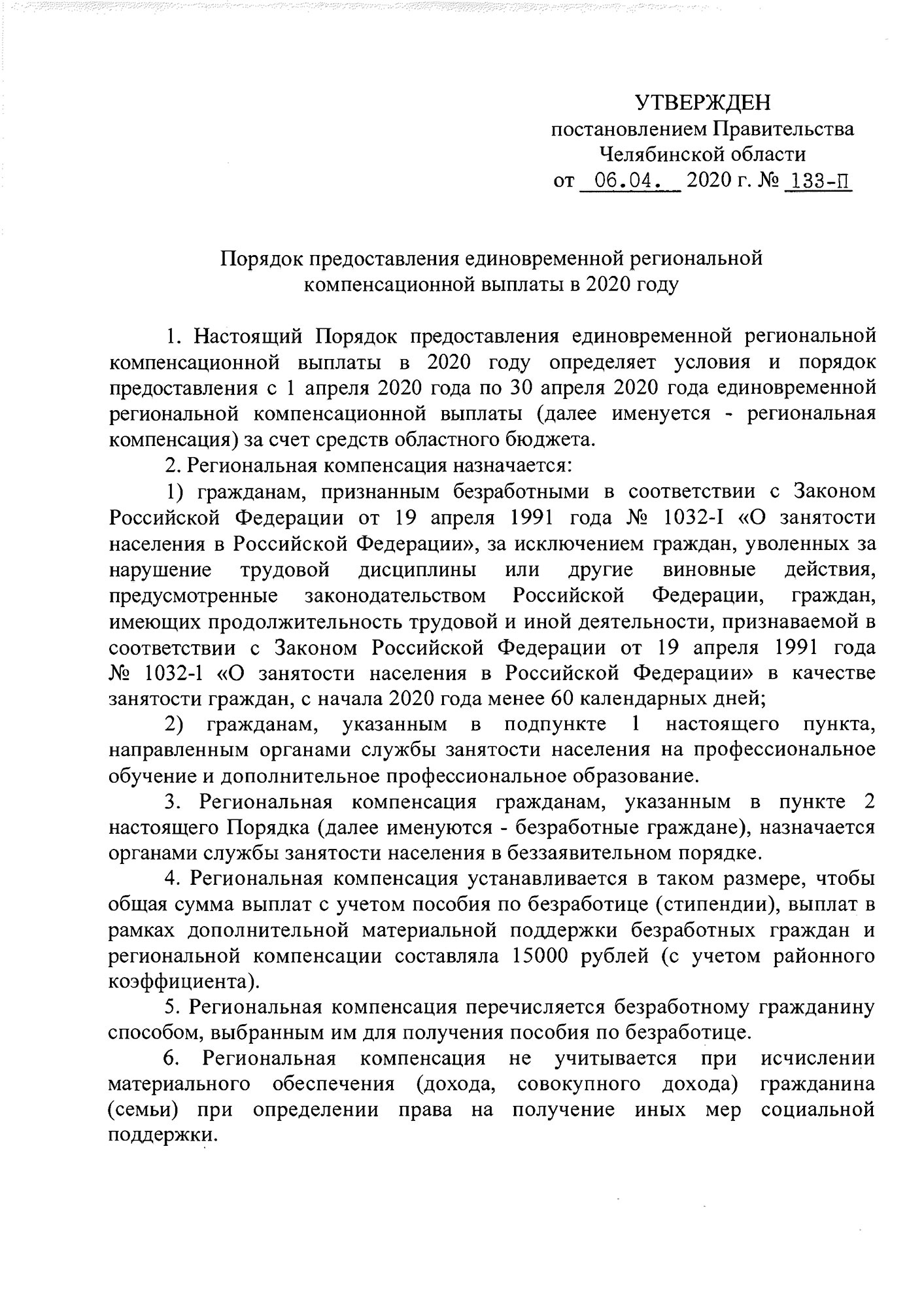 УТВЕРЖДЕН
постановлением Правительства
Челябинской области
от 06.04. 2020 г. № 133-П

Порядок предоставления единовременной региональной компенсационной выплаты в 2020 году

1. Настоящий Порядок предоставления единовременной региональной компенсационной выплаты в 2020 году определяет условия и порядок предоставления с 1 апреля 2020 года по 30 апреля 2020 года единовременной региональной компенсационной выплаты (далее именуется - региональная компенсация) за счет средств областного бюджета.

2. Региональная компенсация назначается:

1) гражданам, признанным безработными в соответствии с Законом Российской Федерации от 19 апреля 1991 года № 1032-I «О занятости населения в Российской Федерации», за исключением граждан, уволенных за нарушение трудовой дисциплины или другие виновные действия, предусмотренные законодательством Российской Федерации, граждан, имеющих продолжительность трудовой и иной деятельности, признаваемой в соответствии с Законом Российской Федерации от 19 апреля 1991 года № 1032-1 «О занятости населения в Российской Федерации» в качестве занятости граждан, с начала 2020 года менее 60 календарных дней;

2) гражданам, указанным в подпункте 1 настоящего пункта, направленным органами службы занятости населения на профессиональное обучение и дополнительное профессиональное образование.

3. Региональная компенсация гражданам, указанным в пункте 2 настоящего Порядка (далее именуются - безработные граждане), назначается органами службы занятости населения в беззаявительном порядке.

4. Региональная компенсация устанавливается в таком размере, чтобы общая сумма выплат с учетом пособия по безработице (стипендии), выплат в рамках дополнительной материальной поддержки безработных граждан и региональной компенсации составляла 15000 рублей (с учетом районного коэффициента).

5. Региональная компенсация перечисляется безработному гражданину способом, выбранным им для получения пособия по безработице.

6. Региональная компенсация не учитывается при исчислении материального обеспечения (дохода, совокупного дохода) гражданина (семьи) при определении права на получение иных мер социальной поддержки.